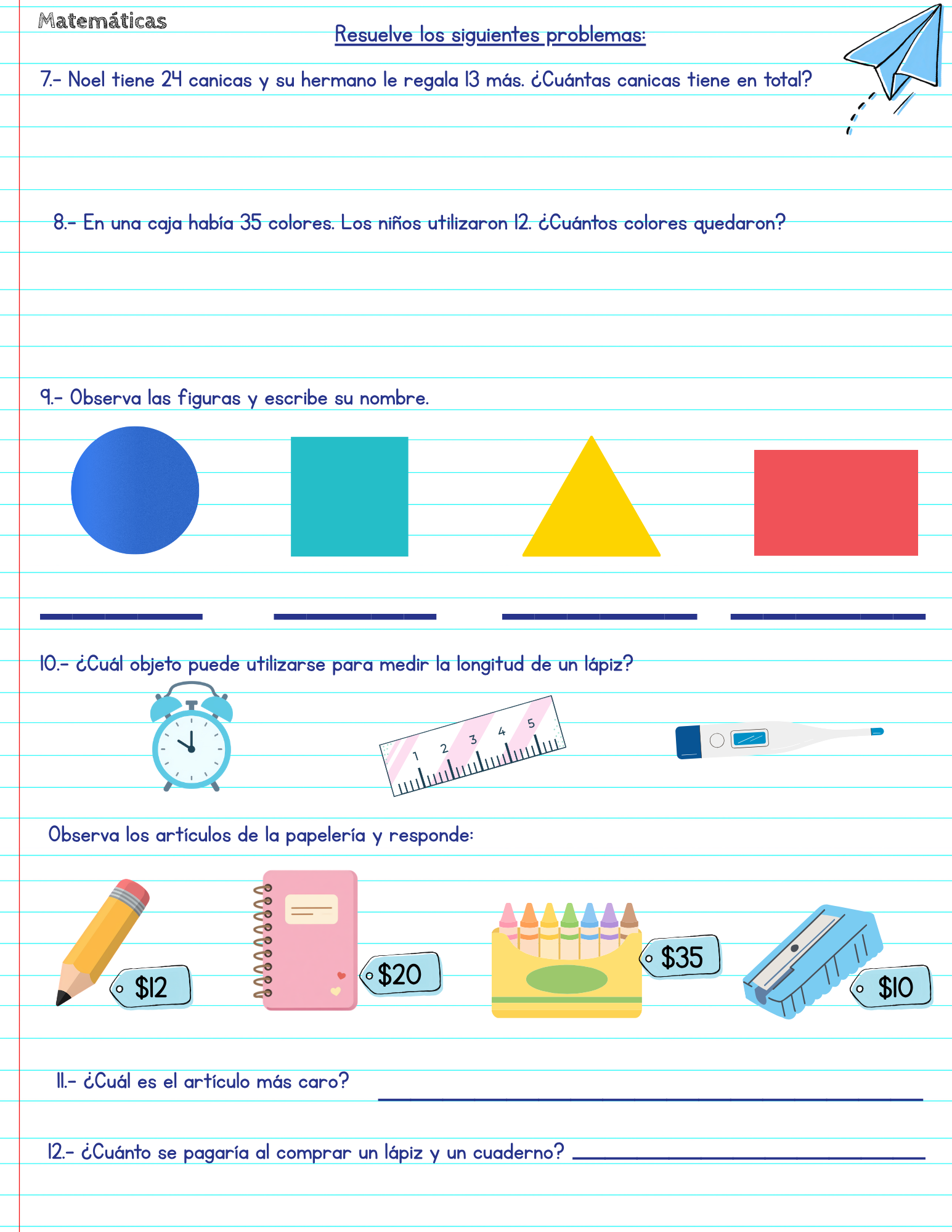 Matemáticas

Resuelve los siguientes problemas:

7.- Noel tiene 24 canicas y su hermano le regala 13 más. ¿Cuántas canicas tiene en total?

8.- En una caja había 35 colores. Los niños utilizaron 12. ¿Cuántos colores quedaron?

9.- Observa las figuras y escribe su nombre.

____ ____ ____ ____

10.- ¿Cuál objeto puede utilizarse para medir la longitud de un lápiz?

1 2 3 4 5

Observa los artículos de la papelería y responde:

$12 $20 $35 $10

11.- ¿Cuál es el artículo más caro? ____

12.- ¿Cuánto se pagaría al comprar un lápiz y un cuaderno? ____